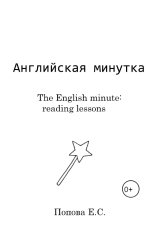 Английская минутка

The English minute:
reading lessons

0+

Попова Е.С.